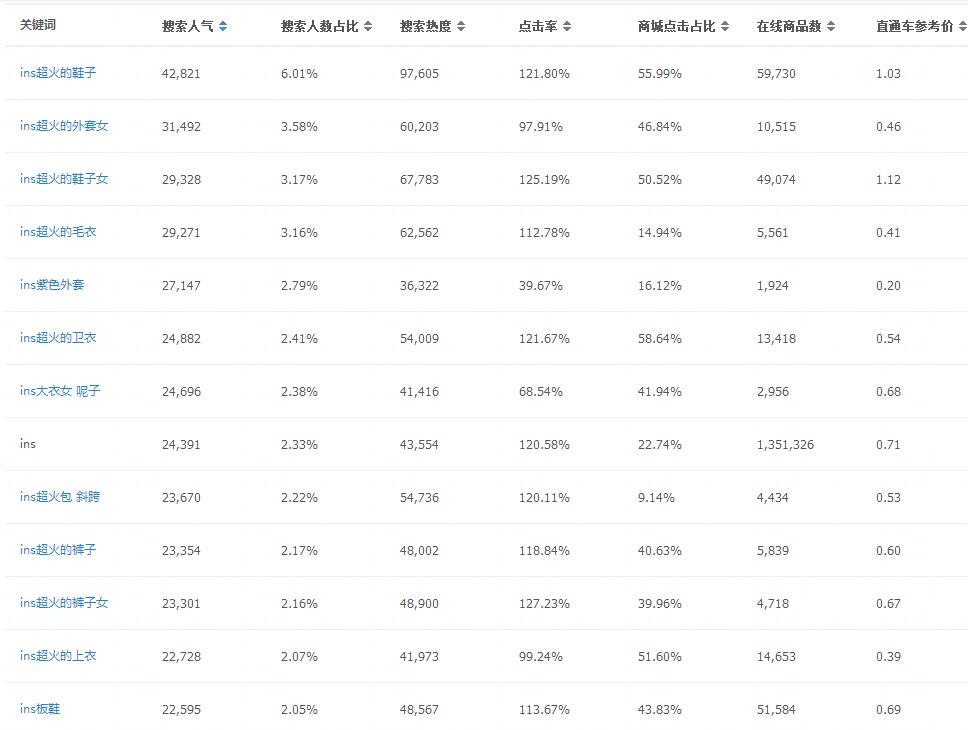 | 关键词 | 搜索人气 | 搜索人数占比 | 搜索热度 | 点击率 | 商城点击占比 | 在线商品数 | 直通车参考价 |
|---|---|---|---|---|---|---|---|
| ins超火的鞋子 | 42,821 | 6.01% | 97,605 | 121.80% | 55.99% | 59,730 | 1.03 |
| ins超火的外套女 | 31,492 | 3.58% | 60,203 | 97.91% | 46.84% | 10,515 | 0.46 |
| ins超火的鞋子女 | 29,328 | 3.17% | 67,783 | 125.19% | 50.52% | 49,074 | 1.12 |
| ins超火的毛衣 | 29,271 | 3.16% | 62,562 | 112.78% | 14.94% | 5,561 | 0.41 |
| ins紫色外套 | 27,147 | 2.79% | 36,322 | 39.67% | 16.12% | 1,924 | 0.20 |
| ins超火的卫衣 | 24,882 | 2.41% | 54,009 | 121.67% | 58.64% | 13,418 | 0.54 |
| ins大衣女 呢子 | 24,696 | 2.38% | 41,416 | 68.54% | 41.94% | 2,956 | 0.68 |
| ins | 24,391 | 2.33% | 43,554 | 120.58% | 22.74% | 1,351,326 | 0.71 |
| ins超火包 斜跨 | 23,670 | 2.22% | 54,736 | 120.11% | 9.14% | 4,434 | 0.53 |
| ins超火的裤子 | 23,354 | 2.17% | 48,002 | 118.84% | 40.63% | 5,839 | 0.60 |
| ins超火的裤子女 | 23,301 | 2.16% | 48,900 | 127.23% | 39.96% | 4,718 | 0.67 |
| ins超火的上衣 | 22,728 | 2.07% | 41,973 | 99.24% | 51.60% | 14,653 | 0.39 |
| ins板鞋 | 22,595 | 2.05% | 48,567 | 113.67% | 43.83% | 51,584 | 0.69 |